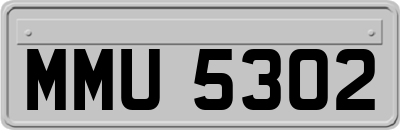 MMU 5302